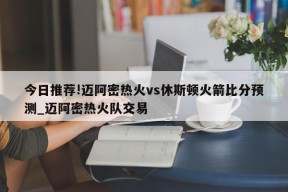 今日推荐!迈阿密热火vs休斯顿火箭比分预测_迈阿密热火队交易